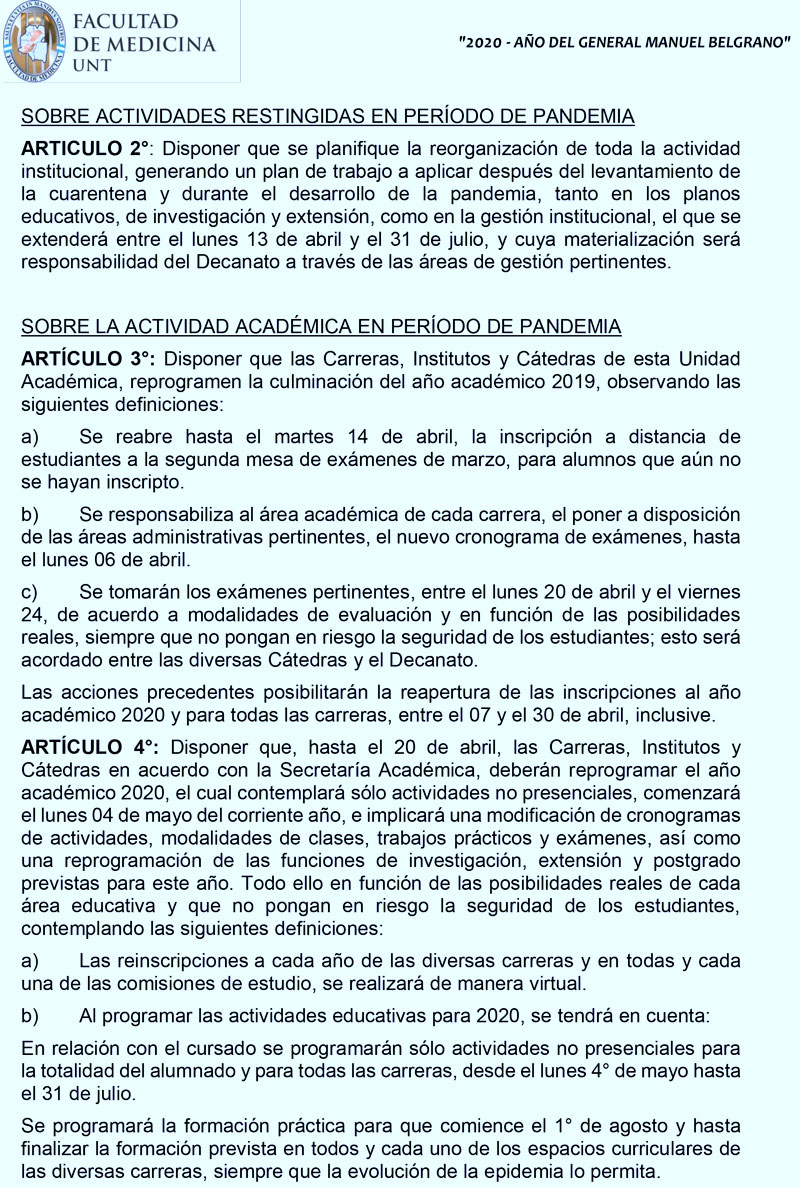 FACULTAD DE MEDICINA UNT

"2020 - AÑO DEL GENERAL MANUEL BELGRANO"

SOBRE ACTIVIDADES RESTINGIDAS EN PERÍODO DE PANDEMIA

ARTICULO 2°: Disponer que se planifique la reorganización de toda la actividad institucional, generando un plan de trabajo a aplicar después del levantamiento de la cuarentena y durante el desarrollo de la pandemia, tanto en los planos educativos, de investigación y extensión, como en la gestión institucional, el que se extenderá entre el lunes 13 de abril y el 31 de julio, y cuya materialización será responsabilidad del Decanato a través de las áreas de gestión pertinentes.

SOBRE LA ACTIVIDAD ACADÉMICA EN PERÍODO DE PANDEMIA

ARTÍCULO 3°: Disponer que las Carreras, Institutos y Cátedras de esta Unidad Académica, reprogramen la culminación del año académico 2019, observando las siguientes definiciones:

a) Se reabre hasta el martes 14 de abril, la inscripción a distancia de estudiantes a la segunda mesa de exámenes de marzo, para alumnos que aún no se hayan inscripto.

b) Se responsabiliza al área académica de cada carrera, el poner a disposición de las áreas administrativas pertinentes, el nuevo cronograma de exámenes, hasta el lunes 06 de abril.

c) Se tomarán los exámenes pertinentes, entre el lunes 20 de abril y el viernes 24, de acuerdo a modalidades de evaluación y en función de las posibilidades reales, siempre que no pongan en riesgo la seguridad de los estudiantes; esto será acordado entre las diversas Cátedras y el Decanato.

Las acciones precedentes posibilitarán la reapertura de las inscripciones al año académico 2020 y para todas las carreras, entre el 07 y el 30 de abril, inclusive.

ARTÍCULO 4°: Disponer que, hasta el 20 de abril, las Carreras, Institutos y Cátedras en acuerdo con la Secretaría Académica, deberán reprogramar el año académico 2020, el cual contemplará sólo actividades no presenciales, comenzará el lunes 04 de mayo del corriente año, e implicará una modificación de cronogramas de actividades, modalidades de clases, trabajos prácticos y exámenes, así como una reprogramación de las funciones de investigación, extensión y postgrado previstas para este año. Todo ello en función de las posibilidades reales de cada área educativa y que no pongan en riesgo la seguridad de los estudiantes, contemplando las siguientes definiciones:

a) Las reinscripciones a cada año de las diversas carreras y en todas y cada una de las comisiones de estudio, se realizará de manera virtual.

b) Al programar las actividades educativas para 2020, se tendrá en cuenta:

En relación con el cursado se programarán sólo actividades no presenciales para la totalidad del alumnado y para todas las carreras, desde el lunes 4° de mayo hasta el 31 de julio.

Se programará la formación práctica para que comience el 1° de agosto y hasta finalizar la formación prevista en todos y cada uno de los espacios curriculares de las diversas carreras, siempre que la evolución de la epidemia lo permita.